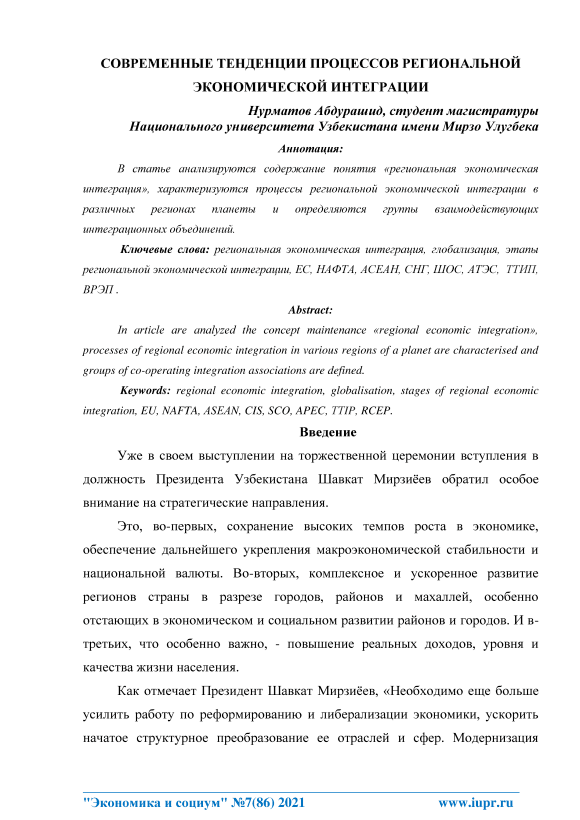 СОВРЕМЕННЫЕ ТЕНДЕНЦИИ ПРОЦЕССОВ РЕГИОНАЛЬНОЙ ЭКОНОМИЧЕСКОЙ ИНТЕГРАЦИИ

Нурматов Абдурашид, студент магистратуры
Национального университета Узбекистана имени Мирзо Улугбека

Аннотация:

В статье анализируются содержание понятия «региональная экономическая интеграция», характеризуются процессы региональной экономической интеграции в различных регионах планеты и определяются группы взаимодействующих интеграционных объединений.

Ключевые слова: региональная экономическая интеграция, глобализация, этапы региональной экономической интеграции, ЕС, НАФТА, АСЕАН, СНГ, ШОС, АТЭС, ТТИП, ВРЭП .

Abstract:

In article are analyzed the concept maintenance «regional economic integration», processes of regional economic integration in various regions of a planet are characterised and groups of co-operating integration associations are defined.

Keywords: regional economic integration, globalisation, stages of regional economic integration, EU, NAFTA, ASEAN, CIS, SCO, APEC, TTIP, RCEP.

Введение

Уже в своем выступлении на торжественной церемонии вступления в должность Президента Узбекистана Шавкат Мирзиёев обратил особое внимание на стратегические направления.

Это, во-первых, сохранение высоких темпов роста в экономике, обеспечение дальнейшего укрепления макроэкономической стабильности и национальной валюты. Во-вторых, комплексное и ускоренное развитие регионов страны в разрезе городов, районов и махаллей, особенно отстающих в экономическом и социальном развитии районов и городов. И в-третьих, что особенно важно, - повышение реальных доходов, уровня и качества жизни населения.

Как отмечает Президент Шавкат Мирзиёев, «Необходимо еще больше усилить работу по реформированию и либерализации экономики, ускорить начатое структурное преобразование ее отраслей и сфер. Модернизация

"Экономика и социум" №7(86) 2021 www.iupr.ru